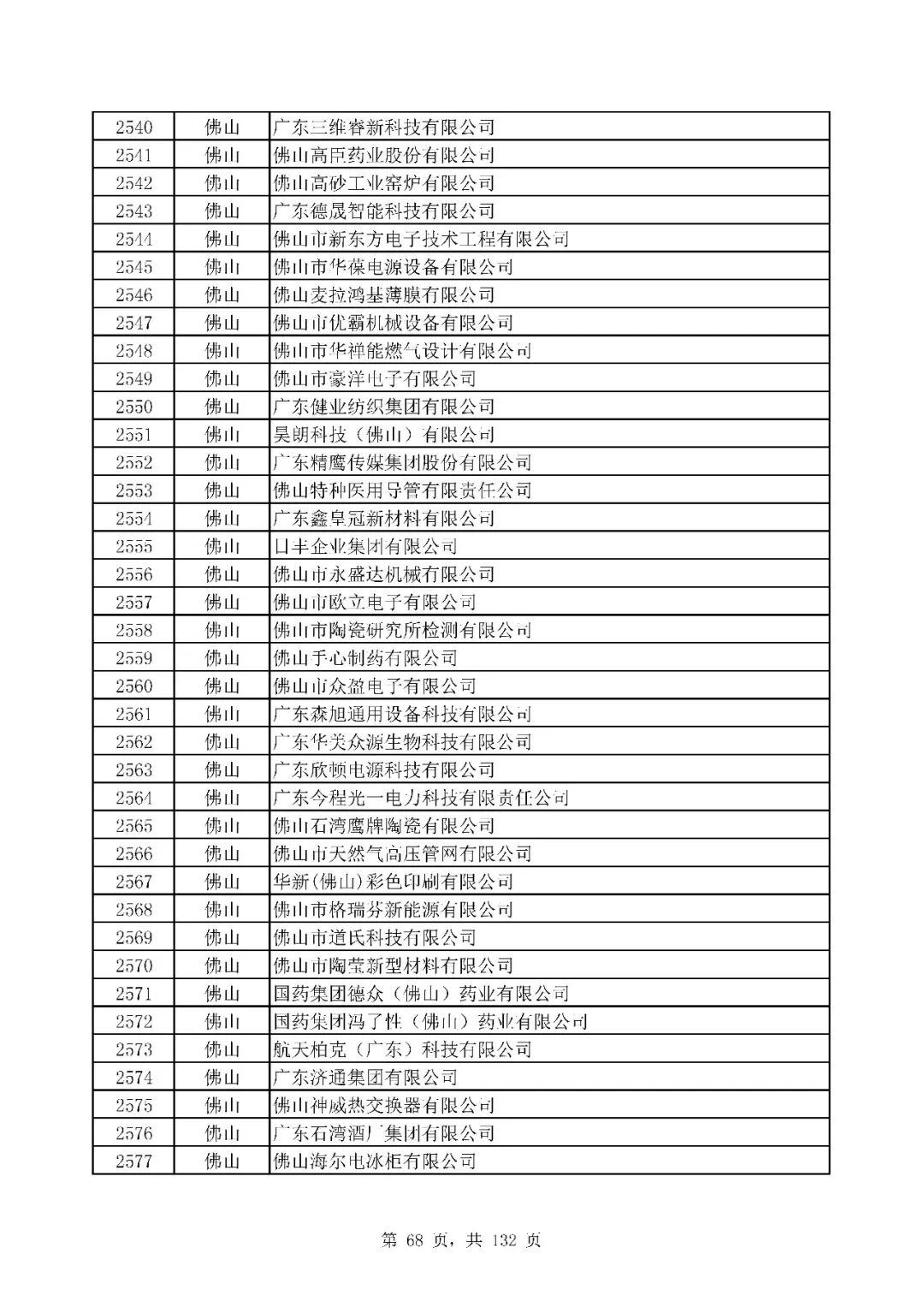 | 2540 | 佛山 | 广东三维睿新科技有限公司 |
|---|---|---|
| 2541 | 佛山 | 佛山高臣药业股份有限公司 |
| 2542 | 佛山 | 佛山高砂工业窑炉有限公司 |
| 2543 | 佛山 | 广东德晟智能科技有限公司 |
| 2544 | 佛山 | 佛山市新东方电子技术工程有限公司 |
| 2545 | 佛山 | 佛山市华葆电源设备有限公司 |
| 2546 | 佛山 | 佛山麦拉鸿基薄膜有限公司 |
| 2547 | 佛山 | 佛山市优霸机械设备有限公司 |
| 2548 | 佛山 | 佛山市华禅能燃气设计有限公司 |
| 2549 | 佛山 | 佛山市豪洋电子有限公司 |
| 2550 | 佛山 | 广东健业纺织集团有限公司 |
| 2551 | 佛山 | 昊朗科技（佛山）有限公司 |
| 2552 | 佛山 | 广东精鹰传媒集团股份有限公司 |
| 2553 | 佛山 | 佛山特种医用导管有限责任公司 |
| 2554 | 佛山 | 广东鑫皇冠新材料有限公司 |
| 2555 | 佛山 | 日丰企业集团有限公司 |
| 2556 | 佛山 | 佛山市永盛达机械有限公司 |
| 2557 | 佛山 | 佛山市欧立电子有限公司 |
| 2558 | 佛山 | 佛山市陶瓷研究所检测有限公司 |
| 2559 | 佛山 | 佛山手心制药有限公司 |
| 2560 | 佛山 | 佛山市众盈电子有限公司 |
| 2561 | 佛山 | 广东森旭通用设备科技有限公司 |
| 2562 | 佛山 | 广东华美众源生物科技有限公司 |
| 2563 | 佛山 | 广东欣顿电源科技有限公司 |
| 2564 | 佛山 | 广东今程光一电力科技有限责任公司 |
| 2565 | 佛山 | 佛山石湾鹰牌陶瓷有限公司 |
| 2566 | 佛山 | 佛山市天然气高压管网有限公司 |
| 2567 | 佛山 | 华新(佛山)彩色印刷有限公司 |
| 2568 | 佛山 | 佛山市格瑞芬新能源有限公司 |
| 2569 | 佛山 | 佛山市道氏科技有限公司 |
| 2570 | 佛山 | 佛山市陶莹新型材料有限公司 |
| 2571 | 佛山 | 国药集团德众（佛山）药业有限公司 |
| 2572 | 佛山 | 国药集团冯了性（佛山）药业有限公司 |
| 2573 | 佛山 | 航天柏克（广东）科技有限公司 |
| 2574 | 佛山 | 广东济通集团有限公司 |
| 2575 | 佛山 | 佛山神威热交换器有限公司 |
| 2576 | 佛山 | 广东石湾酒厂集团有限公司 |
| 2577 | 佛山 | 佛山海尔电冰柜有限公司 |

第 68 页，共 132 页